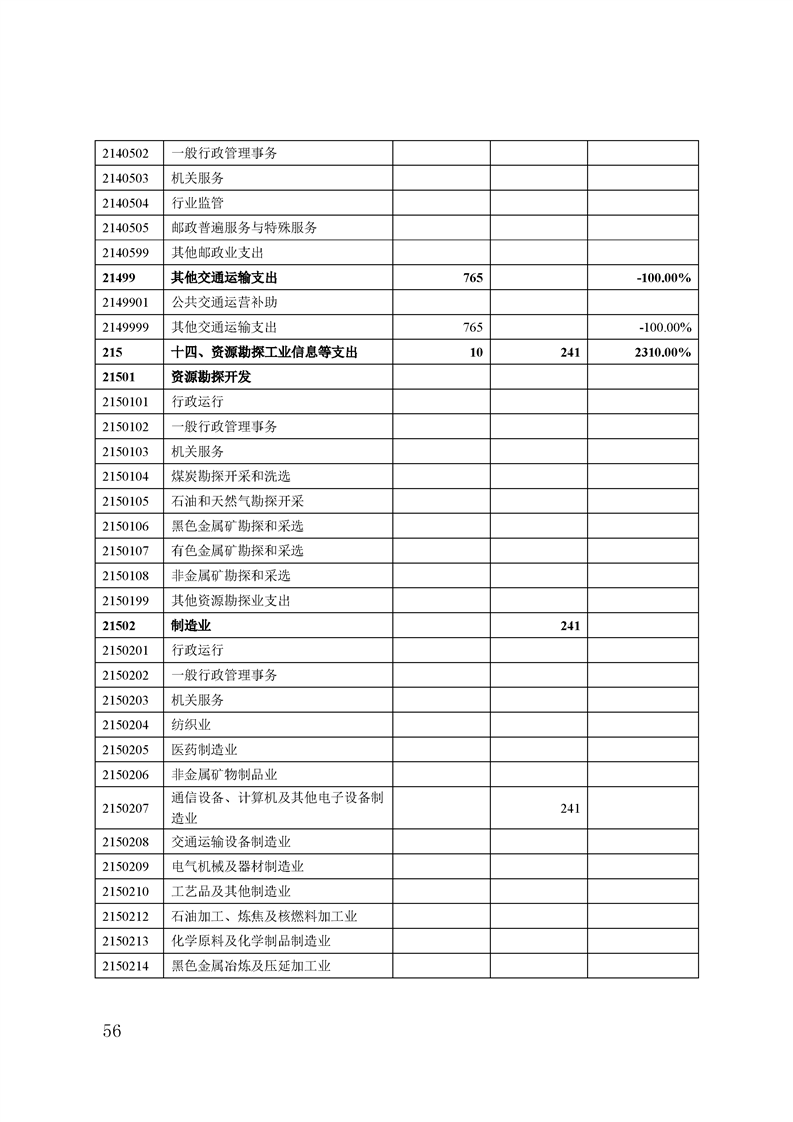 | | | | | |
|---|---|---|---|---|
| 2140502 | 一般行政管理事务 | | | |
| 2140503 | 机关服务 | | | |
| 2140504 | 行业监管 | | | |
| 2140505 | 邮政普遍服务与特殊服务 | | | |
| 2140599 | 其他邮政业支出 | | | |
| 21499 | 其他交通运输支出 | 765 | | -100.00% |
| 2149901 | 公共交通运营补助 | | | |
| 2149999 | 其他交通运输支出 | 765 | | -100.00% |
| 215 | 十四、资源勘探工业信息等支出 | 10 | 241 | 2310.00% |
| 21501 | 资源勘探开发 | | | |
| 2150101 | 行政运行 | | | |
| 2150102 | 一般行政管理事务 | | | |
| 2150103 | 机关服务 | | | |
| 2150104 | 煤炭勘探开采和洗选 | | | |
| 2150105 | 石油和天然气勘探开采 | | | |
| 2150106 | 黑色金属矿勘探和采选 | | | |
| 2150107 | 有色金属矿勘探和采选 | | | |
| 2150108 | 非金属矿勘探和采选 | | | |
| 2150199 | 其他资源勘探业支出 | | | |
| 21502 | 制造业 | | 241 | |
| 2150201 | 行政运行 | | | |
| 2150202 | 一般行政管理事务 | | | |
| 2150203 | 机关服务 | | | |
| 2150204 | 纺织业 | | | |
| 2150205 | 医药制造业 | | | |
| 2150206 | 非金属矿物制品业 | | | |
| 2150207 | 通信设备、计算机及其他电子设备制造业 | | 241 | |
| 2150208 | 交通运输设备制造业 | | | |
| 2150209 | 电气机械及器材制造业 | | | |
| 2150210 | 工艺品及其他制造业 | | | |
| 2150212 | 石油加工、炼焦及核燃料加工业 | | | |
| 2150213 | 化学原料及化学制品制造业 | | | |
| 2150214 | 黑色金属冶炼及压延加工业 | | | |

56